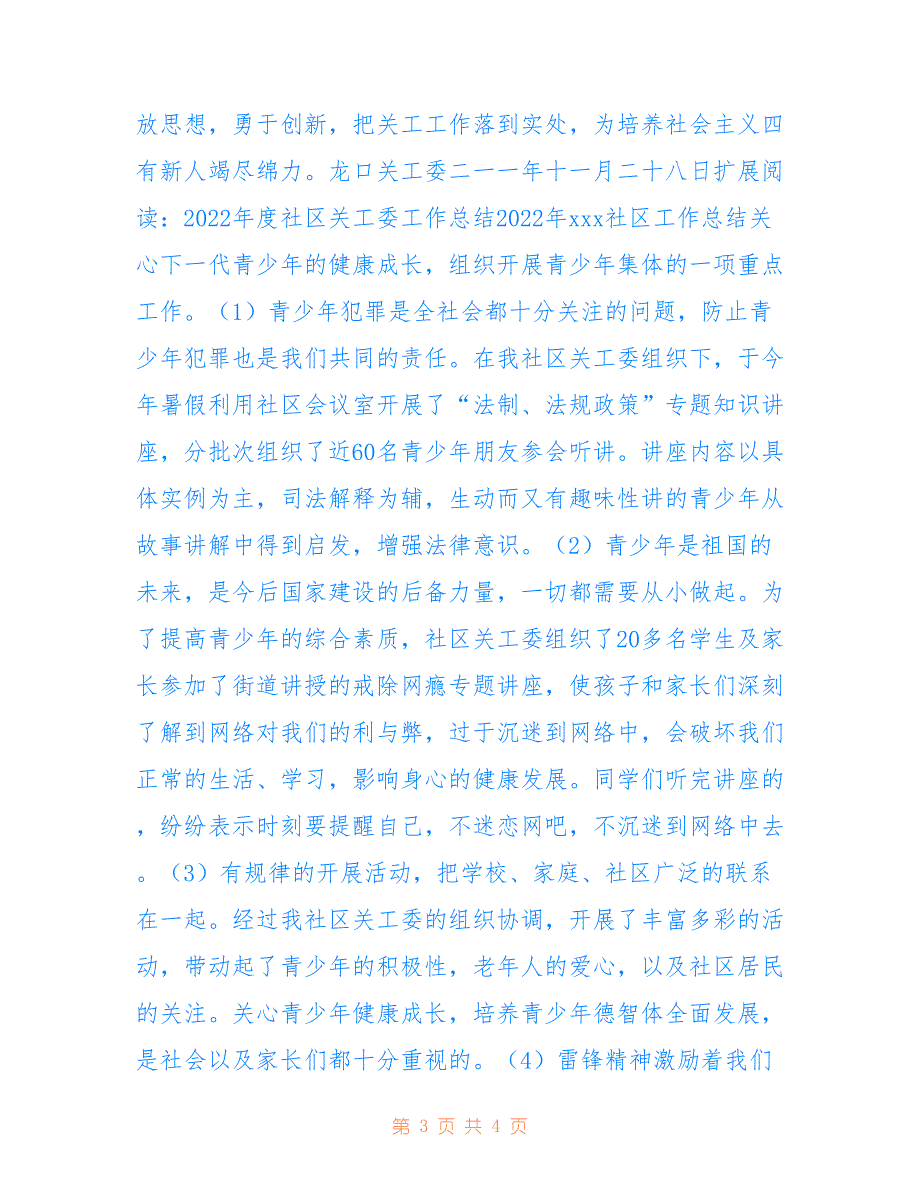 放思想，勇于创新，把关工工作落到实处，为培养社会主义四有新人竭尽绵力。龙口关工委二一一年十一月二十八日扩展阅读：2022年度社区关工委工作总结2022年xxx社区工作总结关心下一代青少年的健康成长，组织开展青少年集体的一项重点工作。（1）青少年犯罪是全社会都十分关注的问题，防止青少年犯罪也是我们共同的责任。在我社区关工委组织下，于今年暑假利用社区会议室开展了“法制、法规政策”专题知识讲座，分批次组织了近60名青少年朋友参会听讲。讲座内容以具体实例为主，司法解释为辅，生动而又有趣味性讲的青少年从故事讲解中得到启发，增强法律意识。（2）青少年是祖国的未来，是今后国家建设的后备力量，一切都需要从小做起。为了提高青少年的综合素质，社区关工委组织了20多名学生及家长参加了街道讲授的戒除网瘾专题讲座，使孩子和家长们深刻了解到网络对我们的利与弊，过于沉迷到网络中，会破坏我们正常的生活、学习，影响身心的健康发展。同学们听完讲座的，纷纷表示时刻要提醒自己，不迷恋网吧，不沉迷到网络中去。（3）有规律的开展活动，把学校、家庭、社区广泛的联系在一起。经过我社区关工委的组织协调，开展了丰富多彩的活动，带动起了青少年的积极性，老年人的爱心，以及社区居民的关注。关心青少年健康成长，培养青少年德智体全面发展，是社会以及家长们都十分重视的。（4）雷锋精神激励着我们

第 3 页 共 4 页